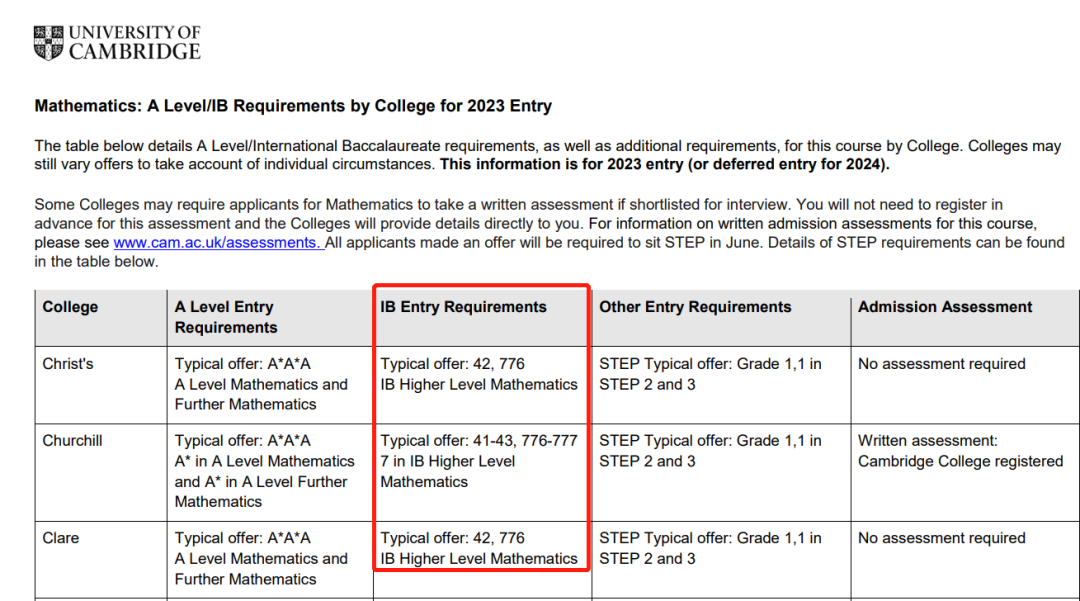 UNIVERSITY OF CAMBRIDGE

Mathematics: A Level/IB Requirements by College for 2023 Entry

The table below details A Level/International Baccalaureate requirements, as well as additional requirements, for this course by College. Colleges may still vary offers to take account of individual circumstances. This information is for 2023 entry (or deferred entry for 2024).

Some Colleges may require applicants for Mathematics to take a written assessment if shortlisted for interview. You will not need to register in advance for this assessment and the Colleges will provide details directly to you. For information on written admission assessments for this course, please see www.cam.ac.uk/assessments. All applicants made an offer will be required to sit STEP in June. Details of STEP requirements can be found in the table below.

| College | A Level Entry Requirements | IB Entry Requirements | Other Entry Requirements | Admission Assessment |
|---|---|---|---|---|
| Christ's | Typical offer: A\*A\*A A Level Mathematics and Further Mathematics | Typical offer: 42, 776 IB Higher Level Mathematics | STEP Typical offer: Grade 1,1 in STEP 2 and 3 | No assessment required |
| Churchill | Typical offer: A\*A\*A A\* in A Level Mathematics and A\* in A Level Further Mathematics | Typical offer: 41-43, 776-777 7 in IB Higher Level Mathematics | STEP Typical offer: Grade 1,1 in STEP 2 and 3 | Written assessment: Cambridge College registered |
| Clare | Typical offer: A\*A\*A A Level Mathematics and Further Mathematics | Typical offer: 42, 776 IB Higher Level Mathematics | STEP Typical offer: Grade 1,1 in STEP 2 and 3 | No assessment required |